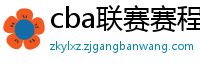 cba联赛赛程

zkylxz.zjgangbanwang.com